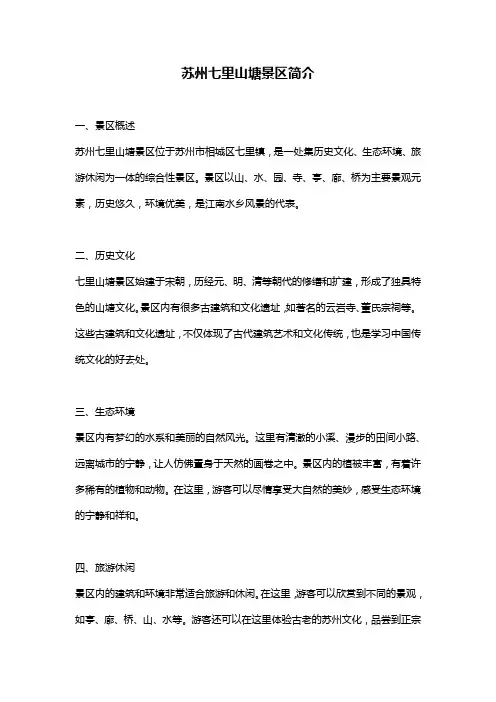 苏州七里山塘景区简介

一、景区概述

苏州七里山塘景区位于苏州市相城区七里镇，是一处集历史文化、生态环境、旅游休闲为一体的综合性景区。景区以山、水、园、寺、亭、廊、桥为主要景观元素，历史悠久，环境优美，是江南水乡风景的代表。

二、历史文化

七里山塘景区始建于宋朝，历经元、明、清等朝代的修缮和扩建，形成了独具特色的山塘文化。景区内有很多古建筑和文化遗址，如著名的云岩寺、董氏宗祠等。这些古建筑和文化遗址，不仅体现了古代建筑艺术和文化传统，也是学习中国传统文化的好去处。

三、生态环境

景区内有梦幻的水系和美丽的自然风光。这里有清澈的小溪、漫步的田间小路、远离城市的宁静，让人仿佛置身于天然的画卷之中。景区内的植被丰富，有着许多稀有的植物和动物。在这里，游客可以尽情享受大自然的美妙，感受生态环境的宁静和祥和。

四、旅游休闲

景区内的建筑和环境非常适合旅游和休闲。在这里，游客可以欣赏到不同的景观，如亭、廊、桥、山、水等。游客还可以在这里体验古老的苏州文化，品尝到正宗